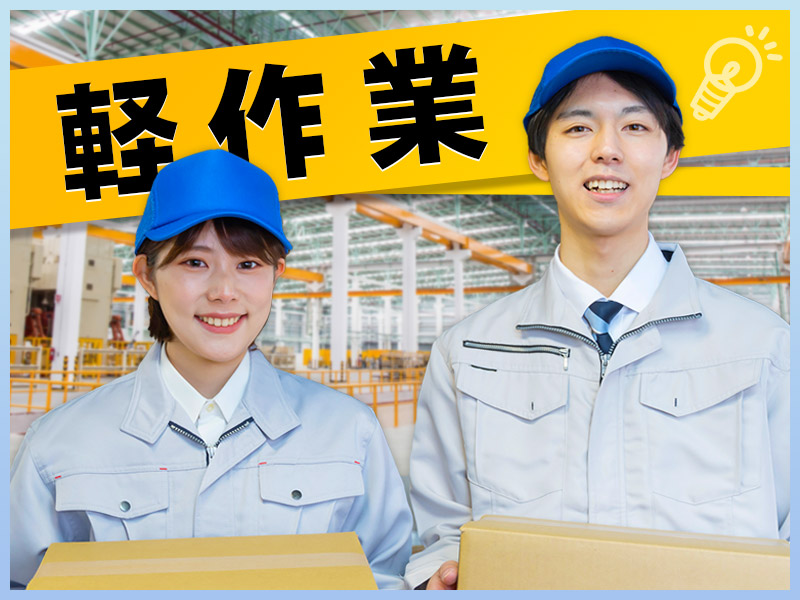 軽作業